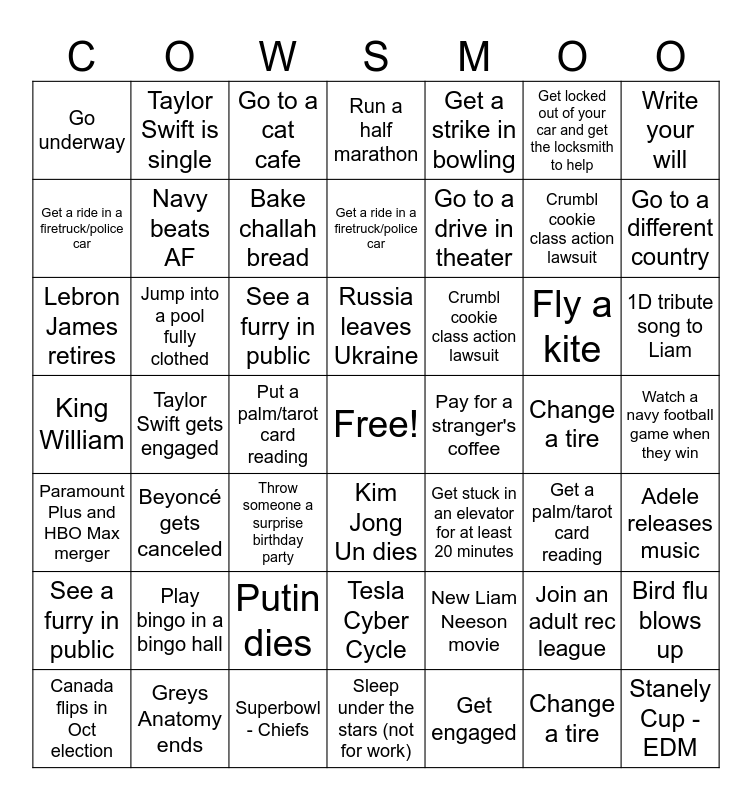 | C | O | W | S | M | O | O |
|---|---|---|---|---|---|---|
| Go underway | Taylor Swift is single | Go to a cat cafe | Run a half marathon | Get a strike in bowling | Get locked out of your car and get the locksmith to help | Write your will |
| Get a ride in a firetruck/police car | Navy beats AF | Bake challah bread | Get a ride in a firetruck/police car | Go to a drive in theater | Crumbl cookie class action lawsuit | Go to a different country |
| Lebron James retires | Jump into a pool fully clothed | See a furry in public | Russia leaves Ukraine | Crumbl cookie class action lawsuit | Fly a kite | 1D tribute song to Liam |
| King William | Taylor Swift gets engaged | Put a palm/tarot card reading | Free! | Pay for a stranger's coffee | Change a tire | Watch a navy football game when they win |
| Paramount Plus and HBO Max merger | Beyoncé gets canceled | Throw someone a surprise birthday party | Kim Jong Un dies | Get stuck in an elevator for at least 20 minutes | Get a palm/tarot card reading | Adele releases music |
| See a furry in public | Play bingo in a bingo hall | Putin dies | Tesla Cyber Cycle | New Liam Neeson movie | Join an adult rec league | Bird flu blows up |
| Canada flips in Oct election | Greys Anatomy ends | Superbowl - Chiefs | Sleep under the stars (not for work) | Get engaged | Change a tire | Stanely Cup - EDM |